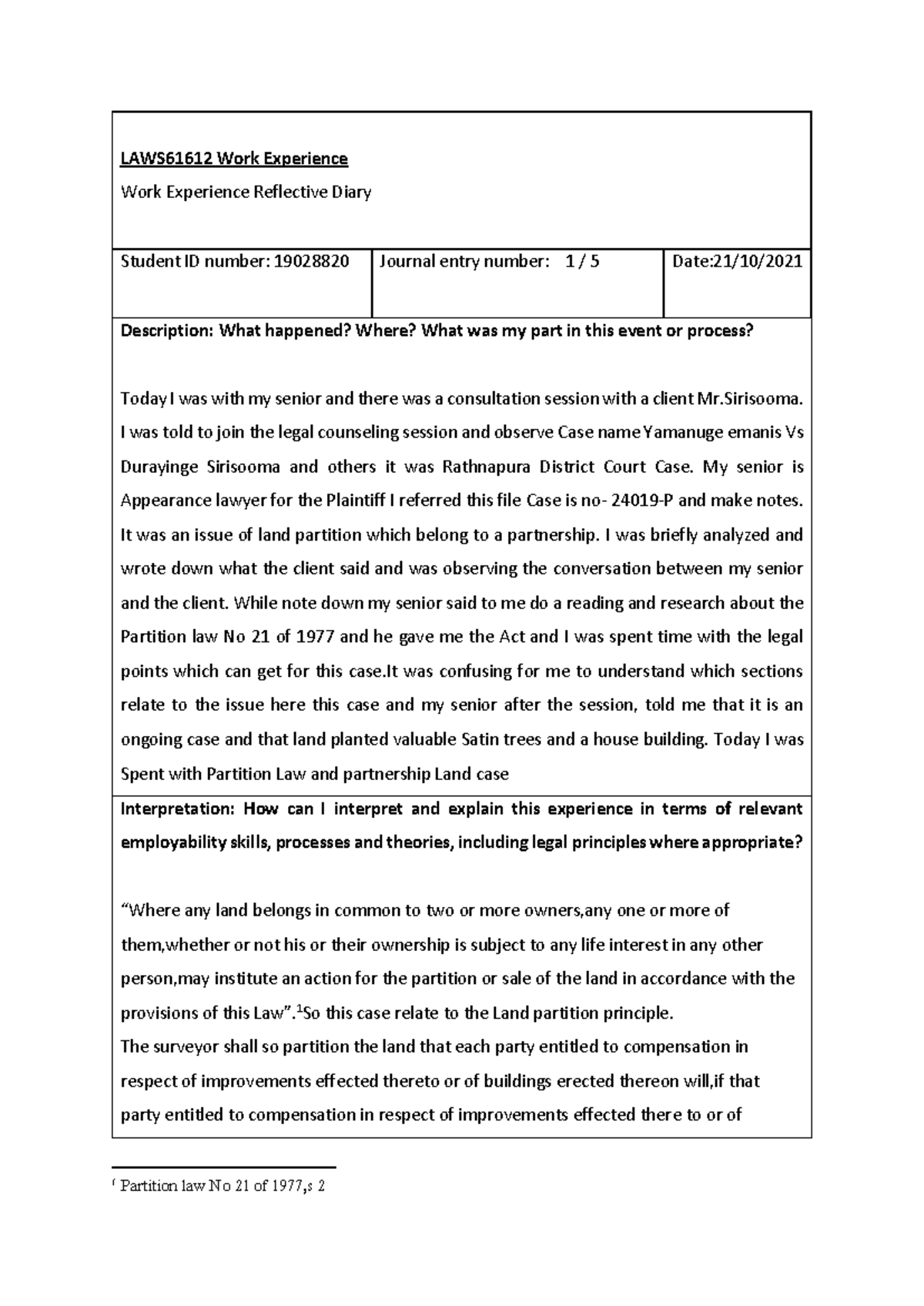 LAWS61612 Work Experience

Work Experience Reflective Diary

| Student ID number: 19028820 | Journal entry number: 1 / 5 | Date:21/10/2021 |
|---|---|---|

Description: What happened? Where? What was my part in this event or process?

Today I was with my senior and there was a consultation session with a client Mr.Sirisooma. I was told to join the legal counseling session and observe Case name Yamanuge emanis Vs Durayinge Sirisooma and others it was Rathnapura District Court Case. My senior is Appearance lawyer for the Plaintiff I referred this file Case is no- 24019-P and make notes. It was an issue of land partition which belong to a partnership. I was briefly analyzed and wrote down what the client said and was observing the conversation between my senior and the client. While note down my senior said to me do a reading and research about the Partition law No 21 of 1977 and he gave me the Act and I was spent time with the legal points which can get for this case.It was confusing for me to understand which sections relate to the issue here this case and my senior after the session, told me that it is an ongoing case and that land planted valuable Satin trees and a house building. Today I was Spent with Partition Law and partnership Land case

Interpretation: How can I interpret and explain this experience in terms of relevant employability skills, processes and theories, including legal principles where appropriate?

“Where any land belongs in common to two or more owners,any one or more of them,whether or not his or their ownership is subject to any life interest in any other person,may institute an action for the partition or sale of the land in accordance with the provisions of this Law”.$^1$So this case relate to the Land partition principle.
The surveyor shall so partition the land that each party entitled to compensation in respect of improvements effected thereto or of buildings erected thereon will,if that party entitled to compensation in respect of improvements effected there to or of

$^1$ Partition law No 21 of 1977,s 2